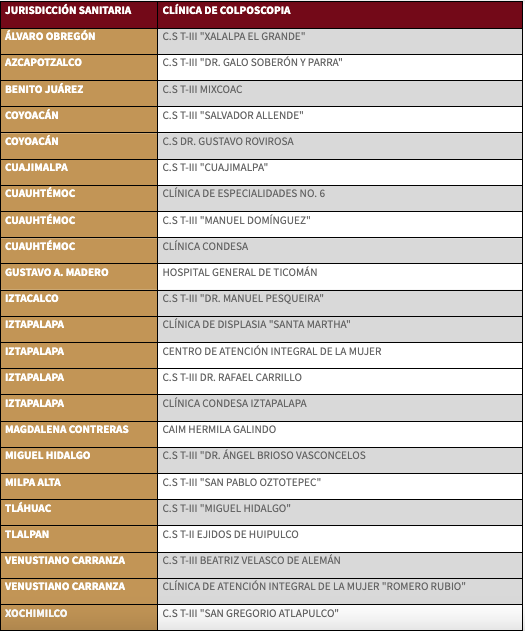 | JURISDICCIÓN SANITARIA | CLÍNICA DE COLPOSCOPIA |
|---|---|
| ÁLVARO OBREGÓN | C.S T-III "XALALPA EL GRANDE" |
| AZCAPOTZALCO | C.S T-III "DR. GALO SOBERÓN Y PARRA" |
| BENITO JUÁREZ | C.S T-III MIXCOAC |
| COYOACÁN | C.S T-III "SALVADOR ALLENDE" |
| COYOACÁN | C.S DR. GUSTAVO ROVIROSA |
| CUAJIMALPA | C.S T-III "CUAJIMALPA" |
| CUAUHTÉMOC | CLÍNICA DE ESPECIALIDADES NO. 6 |
| CUAUHTÉMOC | C.S T-III "MANUEL DOMÍNGUEZ" |
| CUAUHTÉMOC | CLÍNICA CONDESA |
| GUSTAVO A. MADERO | HOSPITAL GENERAL DE TICOMÁN |
| IZTACALCO | C.S T-III "DR. MANUEL PESQUEIRA" |
| IZTAPALAPA | CLÍNICA DE DISPLASIA "SANTA MARTHA" |
| IZTAPALAPA | CENTRO DE ATENCIÓN INTEGRAL DE LA MUJER |
| IZTAPALAPA | C.S T-III DR. RAFAEL CARRILLO |
| IZTAPALAPA | CLÍNICA CONDESA IZTAPALAPA |
| MAGDALENA CONTRERAS | CAIM HERMILA GALINDO |
| MIGUEL HIDALGO | C.S T-III "DR. ÁNGEL BRIOSO VASCONCELOS |
| MILPA ALTA | C.S T-III "SAN PABLO OZTOTEPEC" |
| TLÁHUAC | C.S T-III "MIGUEL HIDALGO" |
| TLALPAN | C.S T-II EJIDOS DE HUIPULCO |
| VENUSTIANO CARRANZA | C.S T-III BEATRIZ VELASCO DE ALEMÁN |
| VENUSTIANO CARRANZA | CLÍNICA DE ATENCIÓN INTEGRAL DE LA MUJER "ROMERO RUBIO" |
| XOCHIMILCO | C.S T-III "SAN GREGORIO ATLAPULCO" |